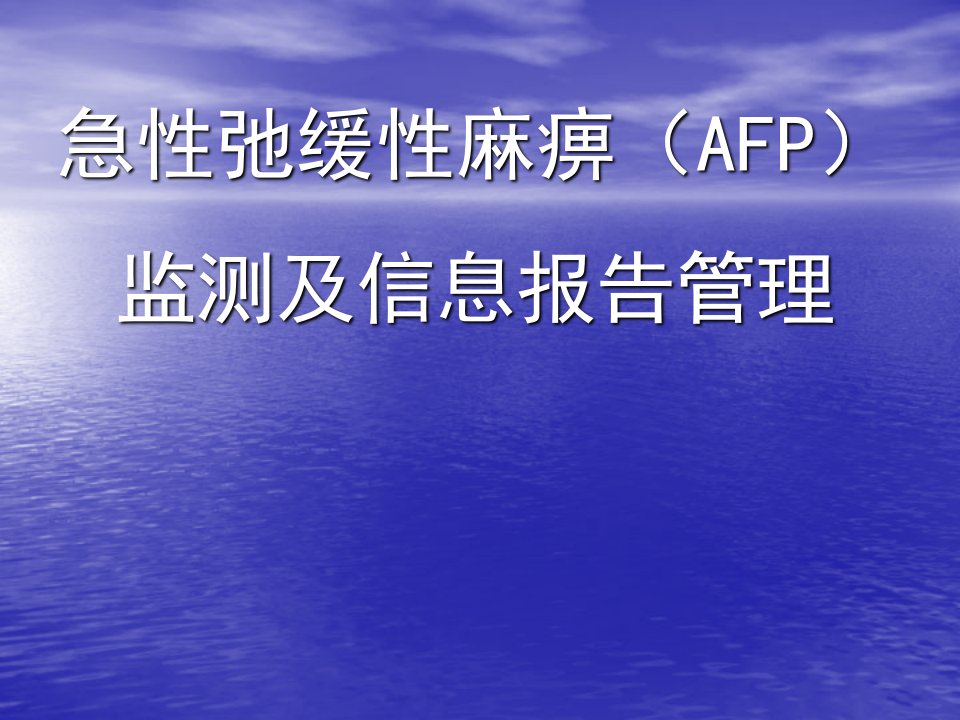 急性弛缓性麻痹（AFP）

监测及信息报告管理